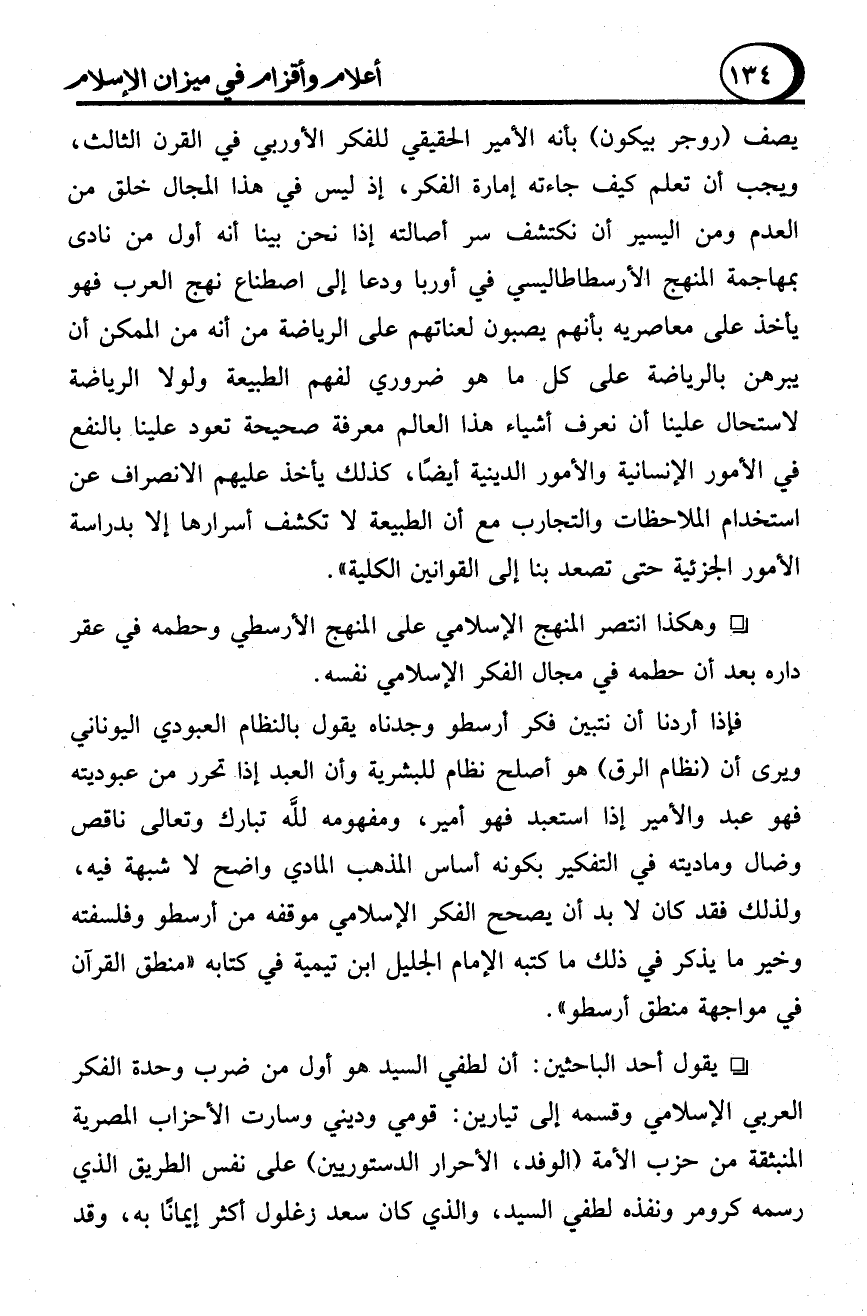 ١٣٤ أعلام وأقزام في ميزان الإسلام

يصف (روجر بيكون) بأنه الأمير الحقيقي للفكر الأوربي في القرن الثالث، ويجب أن تعلم كيف جاءته إمارة الفكر، إذ ليس في هذا المجال خلق من العدم ومن اليسير أن نكتشف سر أصالته إذا نحن بينا أنه أول من نادى بمهاجمة المنهج الأرسطاطاليسي في أوربا ودعا إلى اصطناع نهج العرب فهو يأخذ على معاصريه بأنهم يصبون لعناتهم على الرياضة من أنه من الممكن أن يبرهن بالرياضة على كل ما هو ضروري لفهم الطبيعة ولولا الرياضة لاستحال علينا أن نعرف أشياء هذا العالم معرفة صحيحة تعود علينا بالنفع في الأمور الإنسانية والأمور الدينية أيضًا، كذلك يأخذ عليهم الانصراف عن استخدام الملاحظات والتجارب مع أن الطبيعة لا تكشف أسرارها إلا بدراسة الأمور الجزئية حتى تصعد بنا إلى القوانين الكلية».

❑ وهكذا انتصر المنهج الإسلامي على المنهج الأرسطي وحطمه في عقر داره بعد أن حطمه في مجال الفكر الإسلامي نفسه.

فإذا أردنا أن نتبين فكر أرسطو وجدناه يقول بالنظام العبودي اليوناني ويرى أن (نظام الرق) هو أصلح نظام للبشرية وأن العبد إذا تحرر من عبوديته فهو عبد والأمير إذا استعبد فهو أمير، ومفهومه للَّه تبارك وتعالى ناقص وضال وماديته في التفكير بكونه أساس المذهب المادي واضح لا شبهة فيه، ولذلك فقد كان لا بد أن يصحح الفكر الإسلامي موقفه من أرسطو وفلسفته وخير ما يذكر في ذلك ما كتبه الإمام الجليل ابن تيمية في كتابه «منطق القرآن في مواجهة منطق أرسطو».

❑ يقول أحد الباحثين: أن لطفي السيد هو أول من ضرب وحدة الفكر العربي الإسلامي وقسمه إلى تيارين: قومي وديني وسارت الأحزاب المصرية المنبثقة من حزب الأمة (الوفد، الأحرار الدستوريين) على نفس الطريق الذي رسمه كرومر ونفذه لطفي السيد، والذي كان سعد زغلول أكثر إيمانًا به، وقد